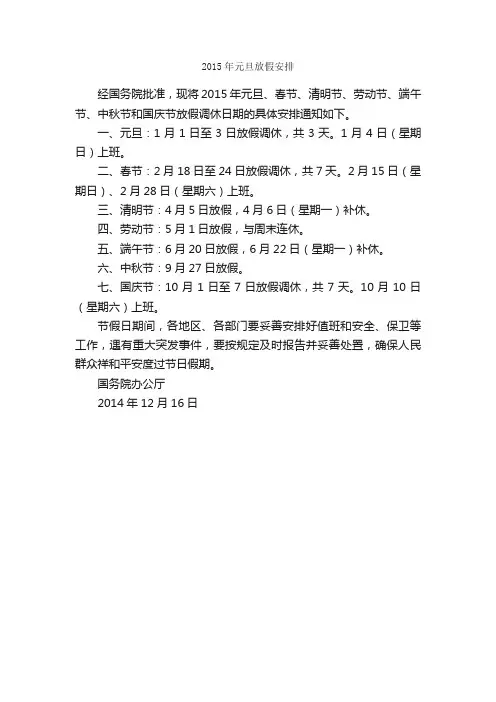 2015 年元旦放假安排

经国务院批准，现将 2015 年元旦、春节、清明节、劳动节、端午节、中秋节和国庆节放假调休日期的具体安排通知如下。

一、元旦：1 月 1 日至 3 日放假调休，共 3 天。1 月 4 日（星期日）上班。

二、春节：2 月 18 日至 24 日放假调休，共 7 天。2 月 15 日（星期日）、2 月 28 日（星期六）上班。

三、清明节：4 月 5 日放假，4 月 6 日（星期一）补休。

四、劳动节：5 月 1 日放假，与周末连休。

五、端午节：6 月 20 日放假，6 月 22 日（星期一）补休。

六、中秋节：9 月 27 日放假。

七、国庆节：10 月 1 日至 7 日放假调休，共 7 天。10 月 10 日（星期六）上班。

节假日期间，各地区、各部门要妥善安排好值班和安全、保卫等工作，遇有重大突发事件，要按规定及时报告并妥善处置，确保人民群众祥和平安度过节日假期。

国务院办公厅

2014 年 12 月 16 日